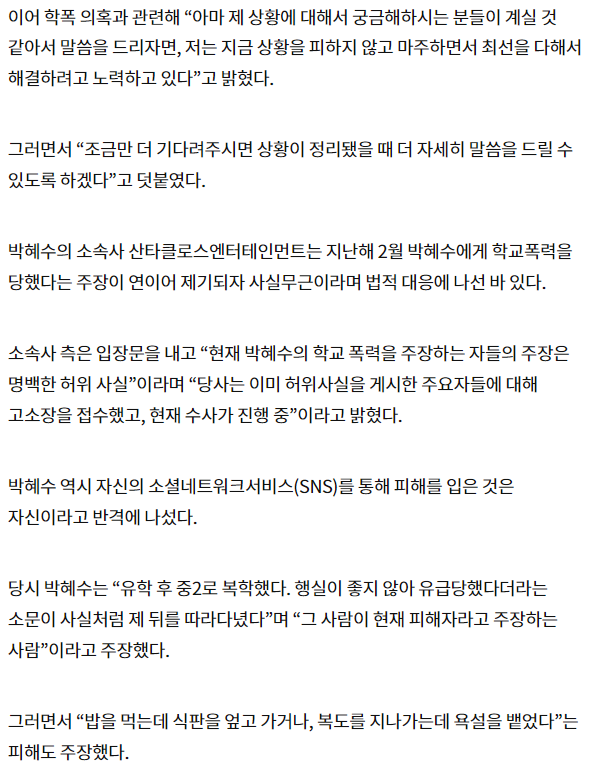 이어 학폭 의혹과 관련해 “아마 제 상황에 대해서 궁금해하시는 분들이 계실 것 같아서 말씀을 드리자면, 저는 지금 상황을 피하지 않고 마주하면서 최선을 다해서 해결하려고 노력하고 있다”고 밝혔다.

그러면서 “조금만 더 기다려주시면 상황이 정리됐을 때 더 자세히 말씀을 드릴 수 있도록 하겠다”고 덧붙였다.

박혜수의 소속사 산타클로스엔터테인먼트는 지난해 2월 박혜수에게 학교폭력을 당했다는 주장이 연이어 제기되자 사실무근이라며 법적 대응에 나선 바 있다.

소속사 측은 입장문을 내고 “현재 박혜수의 학교 폭력을 주장하는 자들의 주장은 명백한 허위 사실”이라며 “당사는 이미 허위사실을 게시한 주요자들에 대해 고소장을 접수했고, 현재 수사가 진행 중”이라고 밝혔다.

박혜수 역시 자신의 소셜네트워크서비스(SNS)를 통해 피해를 입은 것은 자신이라고 반격에 나섰다.

당시 박혜수는 “유학 후 중2로 복학했다. 행실이 좋지 않아 유급당했다더라는 소문이 사실처럼 제 뒤를 따라다녔다”며 “그 사람이 현재 피해자라고 주장하는 사람”이라고 주장했다.

그러면서 “밥을 먹는데 식판을 엎고 가거나, 복도를 지나가는데 욕설을 뱉었다”는 피해도 주장했다.